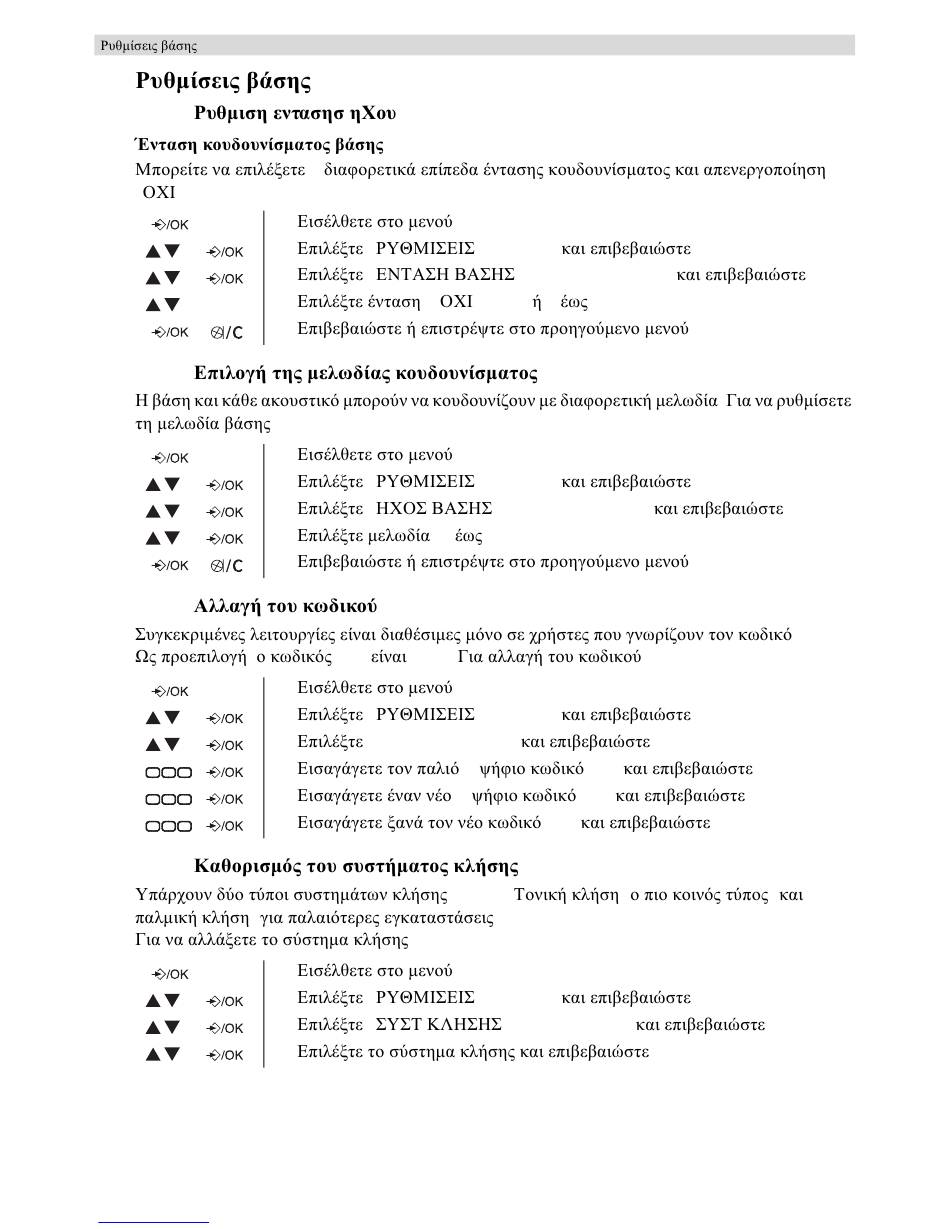 Ρυθμίσεις βάσης

Ρυθμίσεις βάσης

Ρυθμιση εντασης ηΧου

Ένταση κουδουνίσματος βάσης
Μπορείτε να επιλέξετε διαφορετικά επίπεδα έντασης κουδουνίσματος και απενεργοποίηση ΟΧΙ

| | |
|---|---|
| /OK | Εισέλθετε στο μενού |
| ▲▼ /OK | Επιλέξτε ΡΥΘΜΙΣΕΙΣ και επιβεβαιώστε |
| ▲▼ /OK | Επιλέξτε ΕΝΤΑΣΗ ΒΑΣΗΣ και επιβεβαιώστε |
| ▲▼ | Επιλέξτε ένταση ΟΧΙ ή έως |
| /OK /C | Επιβεβαιώστε ή επιστρέψτε στο προηγούμενο μενού |

Επιλογή της μελωδίας κουδουνίσματος
Η βάση και κάθε ακουστικό μπορούν να κουδουνίζουν με διαφορετική μελωδία Για να ρυθμίσετε τη μελωδία βάσης

| | |
|---|---|
| /OK | Εισέλθετε στο μενού |
| ▲▼ /OK | Επιλέξτε ΡΥΘΜΙΣΕΙΣ και επιβεβαιώστε |
| ▲▼ /OK | Επιλέξτε ΗΧΟΣ ΒΑΣΗΣ και επιβεβαιώστε |
| ▲▼ /OK | Επιλέξτε μελωδία έως |
| /OK /C | Επιβεβαιώστε ή επιστρέψτε στο προηγούμενο μενού |

Αλλαγή του κωδικού
Συγκεκριμένες λειτουργίες είναι διαθέσιμες μόνο σε χρήστες που γνωρίζουν τον κωδικό Ως προεπιλογή ο κωδικός είναι Για αλλαγή του κωδικού

| | |
|---|---|
| /OK | Εισέλθετε στο μενού |
| ▲▼ /OK | Επιλέξτε ΡΥΘΜΙΣΕΙΣ και επιβεβαιώστε |
| ▲▼ /OK | Επιλέξτε και επιβεβαιώστε |
| /OK | Εισαγάγετε τον παλιό ψήφιο κωδικό και επιβεβαιώστε |
| /OK | Εισαγάγετε έναν νέο ψήφιο κωδικό και επιβεβαιώστε |
| /OK | Εισαγάγετε ξανά τον νέο κωδικό και επιβεβαιώστε |

Καθορισμός του συστήματος κλήσης
Υπάρχουν δύο τύποι συστημάτων κλήσης Τονική κλήση ο πιο κοινός τύπος και παλμική κλήση για παλαιότερες εγκαταστάσεις
Για να αλλάξετε το σύστημα κλήσης

| | |
|---|---|
| /OK | Εισέλθετε στο μενού |
| ▲▼ /OK | Επιλέξτε ΡΥΘΜΙΣΕΙΣ και επιβεβαιώστε |
| ▲▼ /OK | Επιλέξτε ΣΥΣΤ ΚΛΗΣΗΣ και επιβεβαιώστε |
| ▲▼ /OK | Επιλέξτε το σύστημα κλήσης και επιβεβαιώστε |